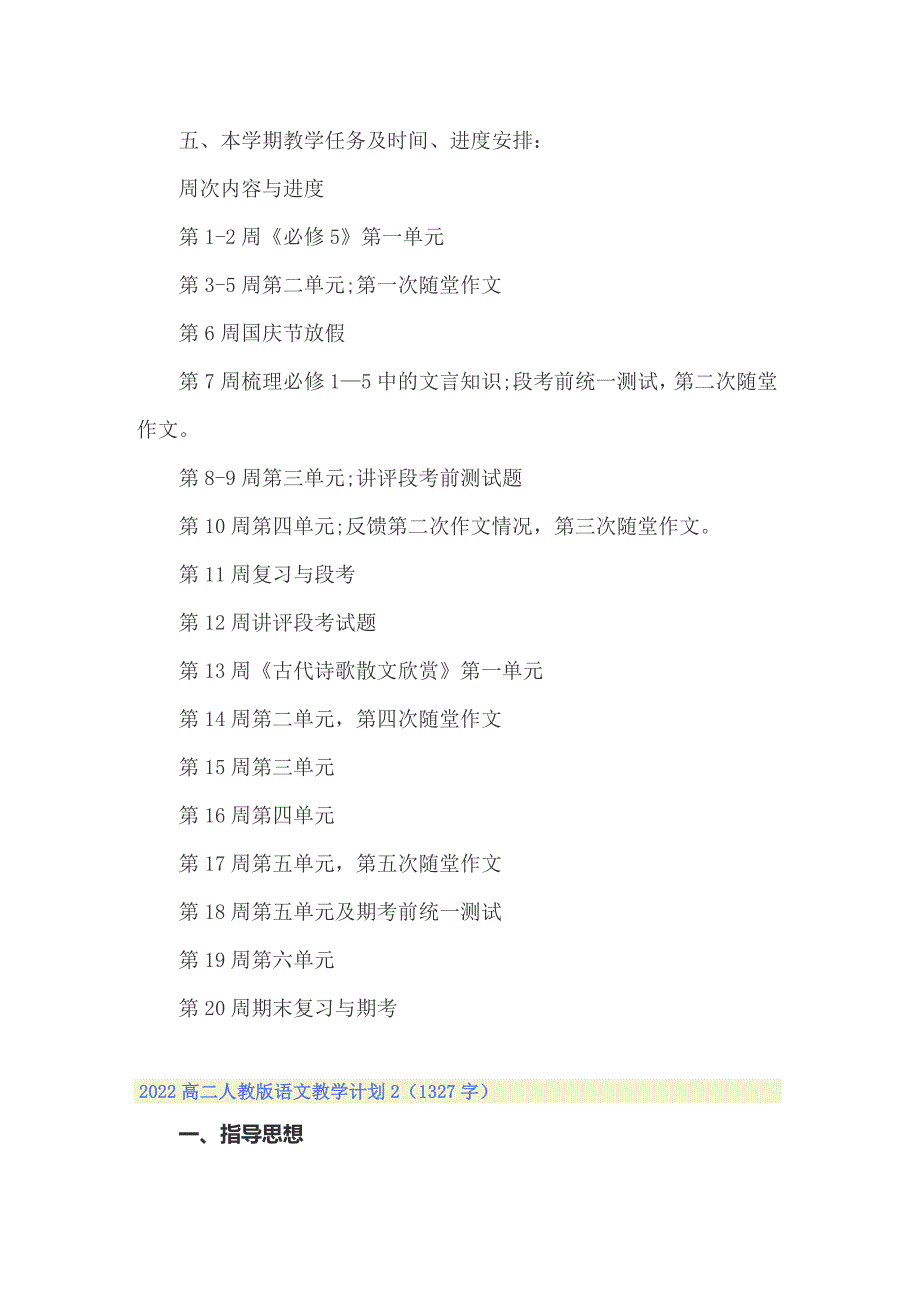 五、本学期教学任务及时间、进度安排：

周次内容与进度

第 1-2 周《必修 5》第一单元

第 3-5 周第二单元;第一次随堂作文

第 6 周国庆节放假

第 7 周梳理必修 1—5 中的文言知识;段考前统一测试，第二次随堂作文。

第 8-9 周第三单元;讲评段考前测试题

第 10 周第四单元;反馈第二次作文情况，第三次随堂作文。

第 11 周复习与段考

第 12 周讲评段考试题

第 13 周《古代诗歌散文欣赏》第一单元

第 14 周第二单元，第四次随堂作文

第 15 周第三单元

第 16 周第四单元

第 17 周第五单元，第五次随堂作文

第 18 周第五单元及期考前统一测试

第 19 周第六单元

第 20 周期末复习与期考

2022 高二人教版语文教学计划 2（1327 字）

一、指导思想